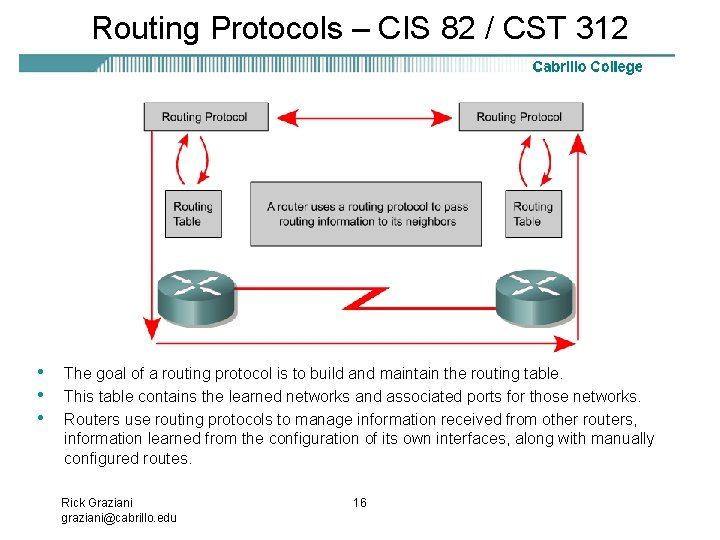 Routing Protocols – CIS 82 / CST 312

Cabrillo College

Routing Protocol

Routing Protocol

Routing Table

A router uses a routing protocol to pass routing information to its neighbors

Routing Table

• The goal of a routing protocol is to build and maintain the routing table.
• This table contains the learned networks and associated ports for those networks.
• Routers use routing protocols to manage information received from other routers, information learned from the configuration of its own interfaces, along with manually configured routes.

Rick Graziani
graziani@cabrillo.edu

16